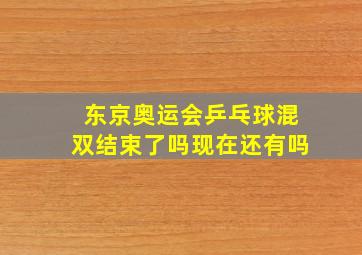 东京奥运会乒乓球混双结束了吗现在还有吗